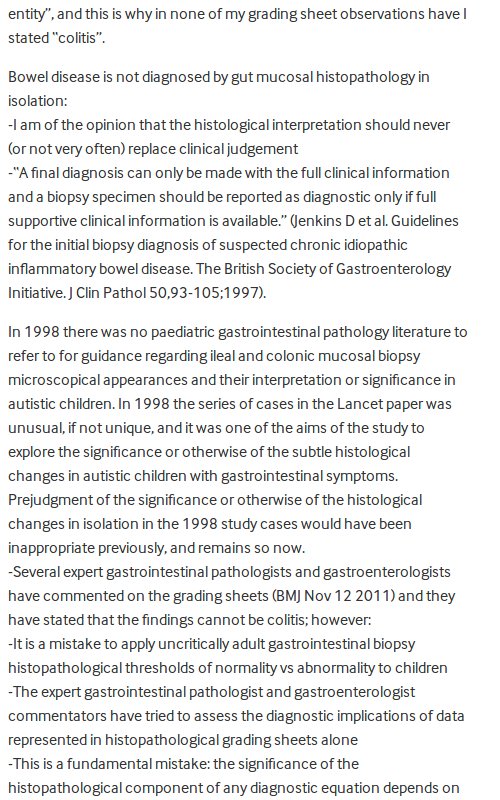 entity", and this is why in none of my grading sheet observations have I stated "colitis".

Bowel disease is not diagnosed by gut mucosal histopathology in isolation:
-I am of the opinion that the histological interpretation should never (or not very often) replace clinical judgement
-"A final diagnosis can only be made with the full clinical information and a biopsy specimen should be reported as diagnostic only if full supportive clinical information is available." (Jenkins D et al. Guidelines for the initial biopsy diagnosis of suspected chronic idiopathic inflammatory bowel disease. The British Society of Gastroenterology Initiative. J Clin Pathol 50,93-105;1997).

In 1998 there was no paediatric gastrointestinal pathology literature to refer to for guidance regarding ileal and colonic mucosal biopsy microscopical appearances and their interpretation or significance in autistic children. In 1998 the series of cases in the Lancet paper was unusual, if not unique, and it was one of the aims of the study to explore the significance or otherwise of the subtle histological changes in autistic children with gastrointestinal symptoms. Prejudgment of the significance or otherwise of the histological changes in isolation in the 1998 study cases would have been inappropriate previously, and remains so now.
-Several expert gastrointestinal pathologists and gastroenterologists have commented on the grading sheets (BMJ Nov 12 2011) and they have stated that the findings cannot be colitis; however:
-It is a mistake to apply uncritically adult gastrointestinal biopsy histopathological thresholds of normality vs abnormality to children
-The expert gastrointestinal pathologist and gastroenterologist commentators have tried to assess the diagnostic implications of data represented in histopathological grading sheets alone
-This is a fundamental mistake: the significance of the histopathological component of any diagnostic equation depends on